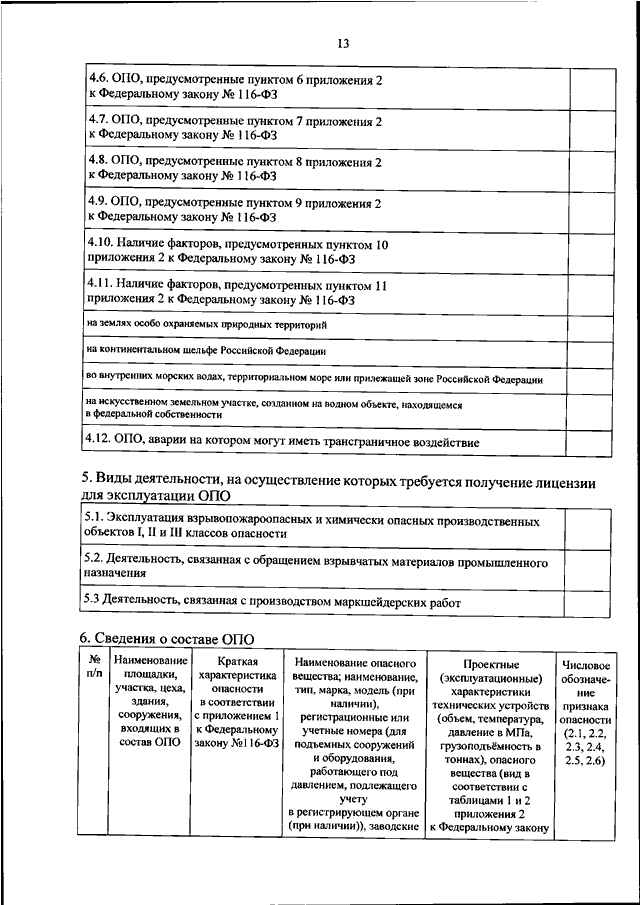 13

| | |
|---|---|
| 4.6. ОПО, предусмотренные пунктом 6 приложения 2 к Федеральному закону № 116-ФЗ | |
| 4.7. ОПО, предусмотренные пунктом 7 приложения 2 к Федеральному закону № 116-ФЗ | |
| 4.8. ОПО, предусмотренные пунктом 8 приложения 2 к Федеральному закону № 116-ФЗ | |
| 4.9. ОПО, предусмотренные пунктом 9 приложения 2 к Федеральному закону № 116-ФЗ | |
| 4.10. Наличие факторов, предусмотренных пунктом 10 приложения 2 к Федеральному закону № 116-ФЗ | |
| 4.11. Наличие факторов, предусмотренных пунктом 11 приложения 2 к Федеральному закону № 116-ФЗ | |
| на землях особо охраняемых природных территорий | |
| на континентальном шельфе Российской Федерации | |
| во внутренних морских водах, территориальном море или прилежащей зоне Российской Федерации | |
| на искусственном земельном участке, созданном на водном объекте, находящемся в федеральной собственности | |
| 4.12. ОПО, аварии на котором могут иметь трансграничное воздействие | |

5. Виды деятельности, на осуществление которых требуется получение лицензии для эксплуатации ОПО

| | |
|---|---|
| 5.1. Эксплуатация взрывопожароопасных и химически опасных производственных объектов I, II и III классов опасности | |
| 5.2. Деятельность, связанная с обращением взрывчатых материалов промышленного назначения | |
| 5.3 Деятельность, связанная с производством маркшейдерских работ | |

6. Сведения о составе ОПО

| № п/п | Наименование площадки, участка, цеха, здания, сооружения, входящих в состав ОПО | Краткая характеристика опасности в соответствии с приложением 1 к Федеральному закону №116-ФЗ | Наименование опасного вещества; наименование, тип, марка, модель (при наличии), регистрационные или учетные номера (для подъемных сооружений и оборудования, работающего под давлением, подлежащего учету в регистрирующем органе (при наличии)), заводские | Проектные (эксплуатационные) характеристики технических устройств (объем, температура, давление в МПа, грузоподъёмность в тоннах), опасного вещества (вид в соответствии с таблицами 1 и 2 приложения 2 к Федеральному закону | Числовое обозначение признака опасности (2.1, 2.2, 2.3, 2.4, 2.5, 2.6) |
|---|---|---|---|---|---|